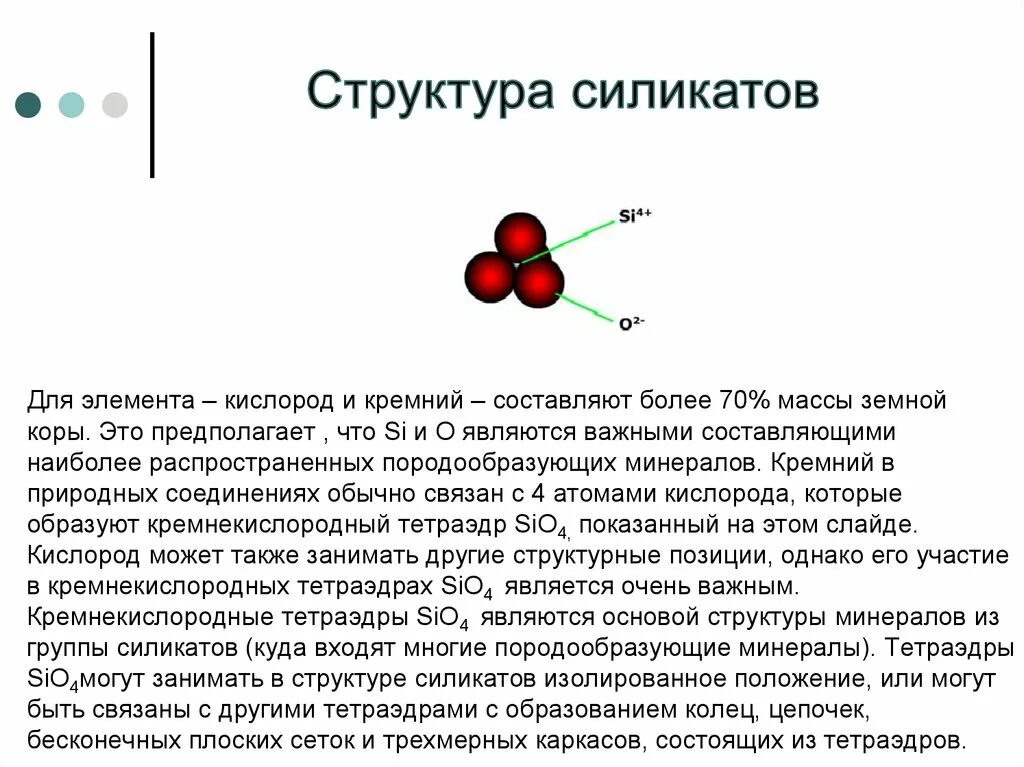 Структура силикатов

$Si^{4+}$

$O^{2-}$

Для элемента – кислород и кремний – составляют более 70% массы земной коры. Это предполагает , что Si и O являются важными составляющими наиболее распространенных породообразующих минералов. Кремний в природных соединениях обычно связан с 4 атомами кислорода, которые образуют кремнекислородный тетраэдр $SiO_4$, показанный на этом слайде. Кислород может также занимать другие структурные позиции, однако его участие в кремнекислородных тетраэдрах $SiO_4$ является очень важным. Кремнекислородные тетраэдры $SiO_4$ являются основой структуры минералов из группы силикатов (куда входят многие породообразующие минералы). Тетраэдры $SiO_4$могут занимать в структуре силикатов изолированное положение, или могут быть связаны с другими тетраэдрами с образованием колец, цепочек, бесконечных плоских сеток и трехмерных каркасов, состоящих из тетраэдров.